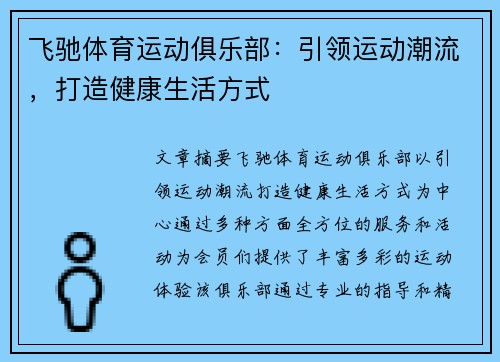 飞驰体育运动俱乐部：引领运动潮流，打造健康生活方式

文章摘要飞驰体育运动俱乐部以引领运动潮流打造健康生活方式为中心通过多种方面全方位的服务和活动为会员们提供了丰富多彩的运动体验该俱乐部通过专业的指导和精